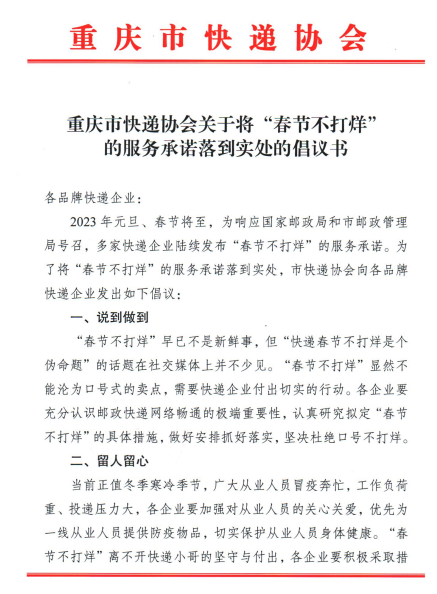 重庆市快递协会

重庆市快递协会关于将“春节不打烊”的服务承诺落到实处的倡议书

各品牌快递企业：

2023年元旦、春节将至，为响应国家邮政局和市邮政管理局号召，多家快递企业陆续发布“春节不打烊”的服务承诺。为了将“春节不打烊”的服务承诺落到实处，市快递协会向各品牌快递企业发出如下倡议：

一、说到做到

“春节不打烊”早已不是新鲜事，但“快递春节不打烊是个伪命题”的话题在社交媒体上并不少见。“春节不打烊”显然不能沦为口号式的卖点，需要快递企业付出切实的行动。各企业要充分认识邮政快递网络畅通的极端重要性，认真研究拟定“春节不打烊”的具体措施，做好安排抓好落实，坚决杜绝口号不打烊。

二、留人留心

当前正值冬季寒冷季节，广大从业人员冒疫奔忙，工作负荷重、投递压力大，各企业要加强对从业人员的关心关爱，优先为一线从业人员提供防疫物品，切实保护从业人员身体健康。“春节不打烊”离不开快递小哥的坚守与付出，各企业要积极采取措